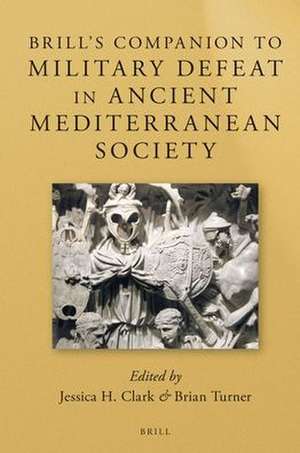 BRILL'S COMPANION TO MILITARY DEFEAT IN ANCIENT MEDITERRANEAN SOCIETY

Edited by
Jessica H. Clark & Brian Turner

BRILL